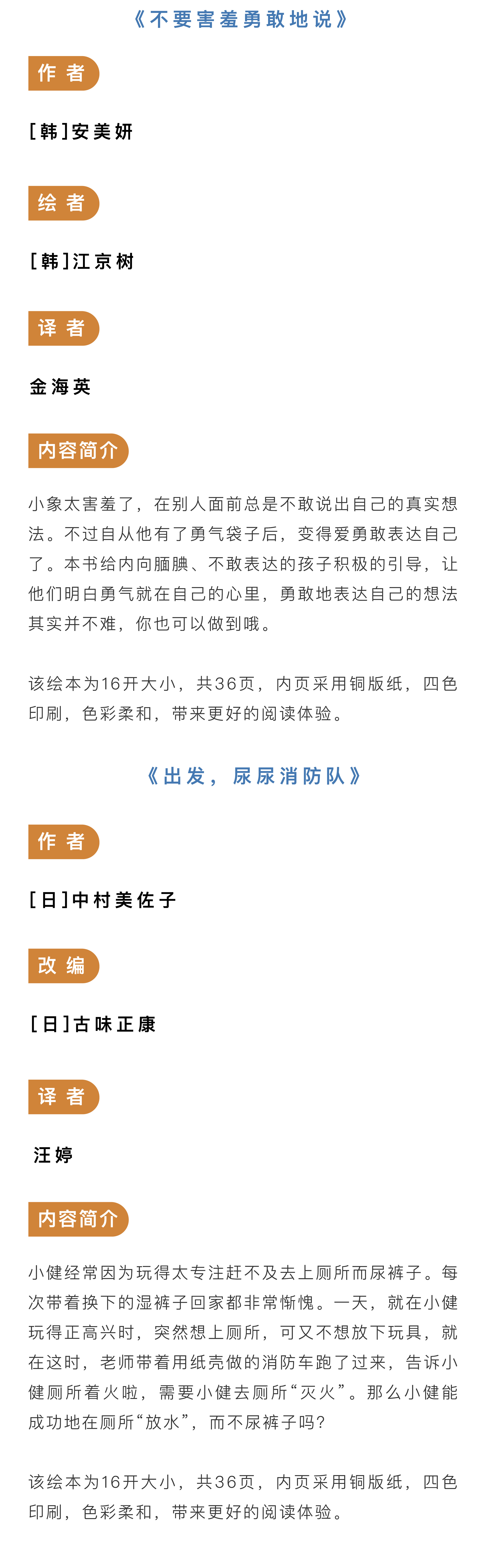 《不要害羞勇敢地说》

作者

[韩]安美妍

绘者

[韩]江京树

译者

金海英

内容简介

小象太害羞了，在别人面前总是不敢说出自己的真实想法。不过自从他有了勇气袋子后，变得爱勇敢表达自己了。本书给内向腼腆、不敢表达的孩子积极的引导，让他们明白勇气就在自己的心里，勇敢地表达自己的想法其实并不难，你也可以做到哦。

该绘本为16开大小，共36页，内页采用铜版纸，四色印刷，色彩柔和，带来更好的阅读体验。

《出发，尿尿消防队》

作者

[日]中村美佐子

改编

[日]古味正康

译者

汪婷

内容简介

小健经常因为玩得太专注赶不及去上厕所而尿裤子。每次带着换下的湿裤子回家都非常惭愧。一天，就在小健玩得正高兴时，突然想上厕所，可又不想放下玩具，就在这时，老师带着用纸壳做的消防车跑了过来，告诉小健厕所着火啦，需要小健去厕所“灭火”。那么小健能成功地在厕所“放水”，而不尿裤子吗？

该绘本为16开大小，共36页，内页采用铜版纸，四色印刷，色彩柔和，带来更好的阅读体验。